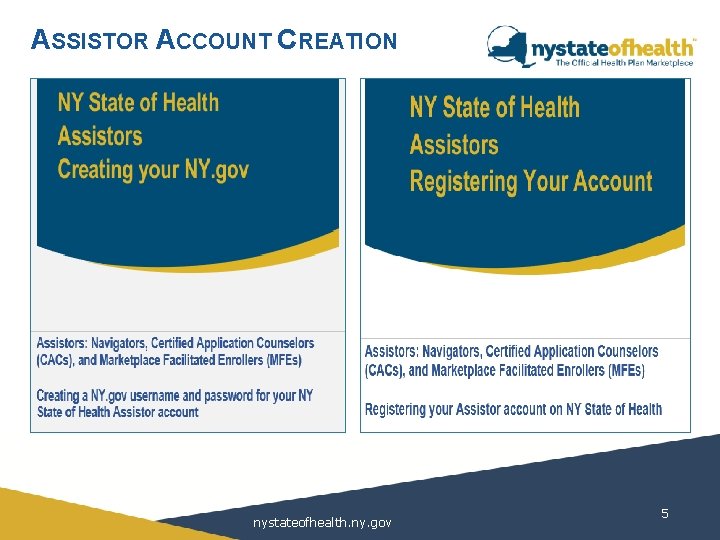 ASSISTOR ACCOUNT CREATION

nystateofhealth™
The Official Health Plan Marketplace

NY State of Health
Assistors
Creating your NY.gov

Assistors: Navigators, Certified Application Counselors (CACs), and Marketplace Facilitated Enrollers (MFEs)

Creating a NY.gov username and password for your NY State of Health Assistor account

NY State of Health
Assistors
Registering Your Account

Assistors: Navigators, Certified Application Counselors (CACs), and Marketplace Facilitated Enrollers (MFEs)

Registering your Assistor account on NY State of Health

nystateofhealth.ny.gov

5